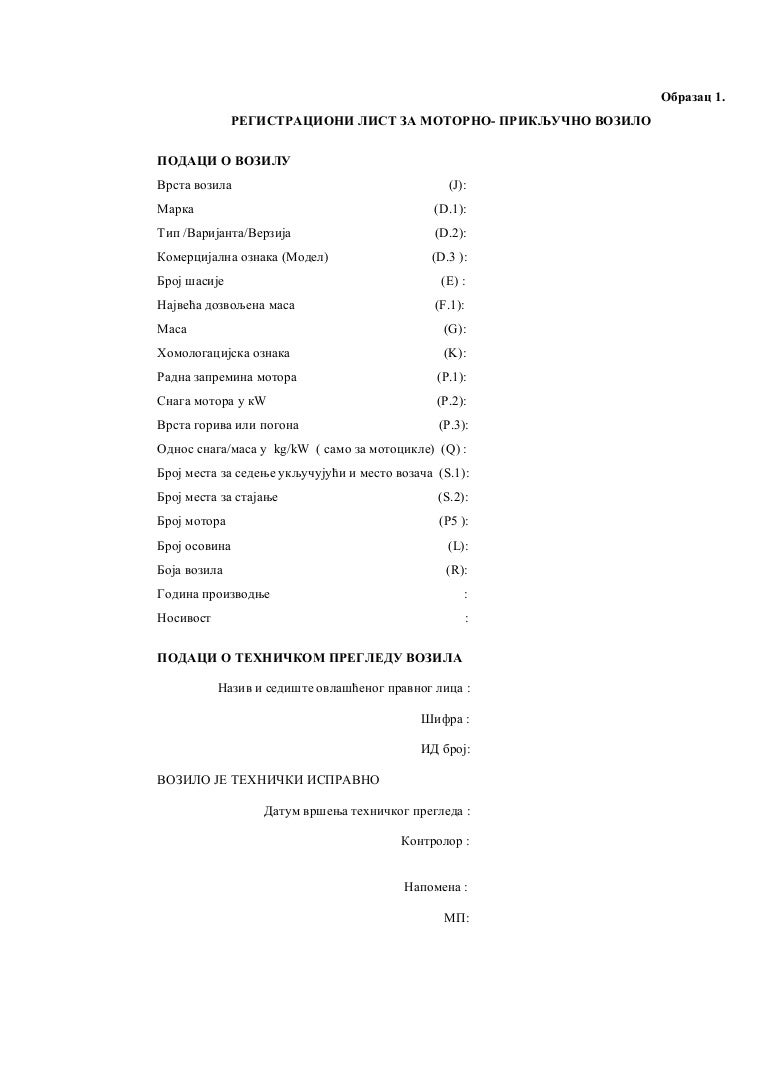 Образац 1.

РЕГИСТРАЦИОНИ ЛИСТ ЗА МОТОРНО- ПРИКЉУЧНО ВОЗИЛО

ПОДАЦИ О ВОЗИЛУ

Врста возила (J):

Марка (D.1):

Тип /Варијанта/Верзија (D.2):

Комерцијална ознака (Модел) (D.3 ):

Број шасије (E) :

Највећа дозвољена маса (F.1):

Маса (G):

Хомологацијска ознака (K):

Радна запремина мотора (P.1):

Снага мотора у кW (P.2):

Врста горива или погона (P.3):

Однос снага/маса у kg/kW ( само за мотоцикле) (Q) :

Број места за седење укључујући и место возача (S.1):

Број места за стајање (S.2):

Број мотора (P5 ):

Број осовина (L):

Боја возила (R):

Година производње :

Носивост :

ПОДАЦИ О ТЕХНИЧКОМ ПРЕГЛЕДУ ВОЗИЛА

Назив и седиште овлашћеног правног лица :

Шифра :

ИД број:

ВОЗИЛО ЈЕ ТЕХНИЧКИ ИСПРАВНО

Датум вршења техничког прегледа :

Контролор :

Напомена :

МП: